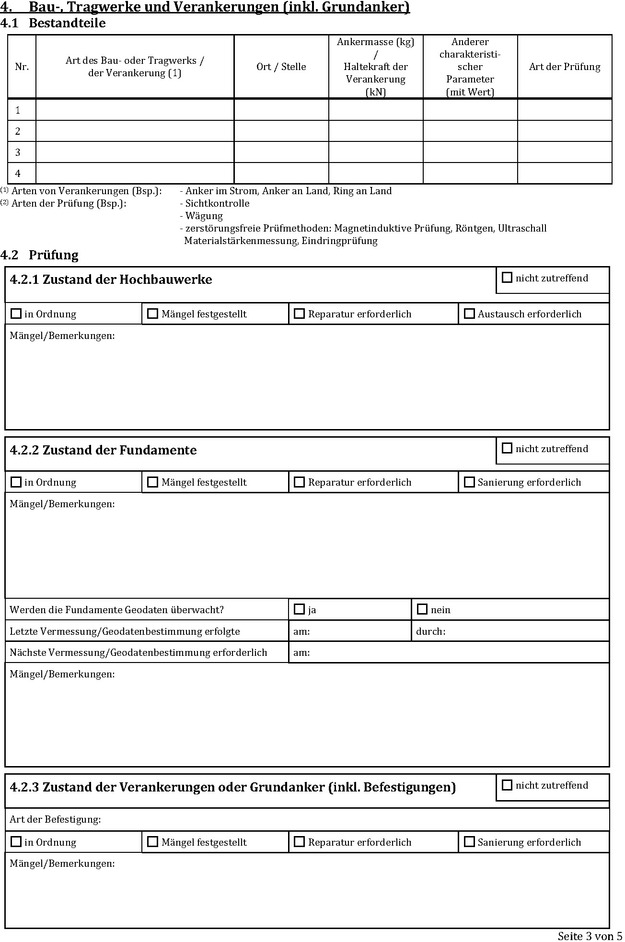 4. Bau-, Tragwerke und Verankerungen (inkl. Grundanker)
4.1 Bestandteile

| Nr. | Art des Bau- oder Tragwerks / der Verankerung (1) | Ort / Stelle | Ankermasse (kg) / Haltekraft der Verankerung (kN) | Anderer charakteristischer Parameter (mit Wert) | Art der Prüfung |
|---|---|---|---|---|---|
| 1 | | | | | |
| 2 | | | | | |
| 3 | | | | | |
| 4 | | | | | |

(1) Arten von Verankerungen (Bsp.): - Anker im Strom, Anker an Land, Ring an Land
(2) Arten der Prüfung (Bsp.): - Sichtkontrolle
- Wägung
- zerstörungsfreie Prüfmethoden: Magnetinduktive Prüfung, Röntgen, Ultraschall Materialstärkenmessung, Eindringprüfung

4.2 Prüfung

4.2.1 Zustand der Hochbauwerke
☐ nicht zutreffend
☐ in Ordnung ☐ Mängel festgestellt ☐ Reparatur erforderlich ☐ Austausch erforderlich
Mängel/Bemerkungen:

4.2.2 Zustand der Fundamente
☐ nicht zutreffend
☐ in Ordnung ☐ Mängel festgestellt ☐ Reparatur erforderlich ☐ Sanierung erforderlich
Mängel/Bemerkungen:

Werden die Fundamente Geodaten überwacht? ☐ ja ☐ nein
Letzte Vermessung/Geodatenbestimmung erfolgte am: durch:
Nächste Vermessung/Geodatenbestimmung erforderlich am:
Mängel/Bemerkungen:

4.2.3 Zustand der Verankerungen oder Grundanker (inkl. Befestigungen)
☐ nicht zutreffend
Art der Befestigung:
☐ in Ordnung ☐ Mängel festgestellt ☐ Reparatur erforderlich ☐ Sanierung erforderlich
Mängel/Bemerkungen:

Seite 3 von 5